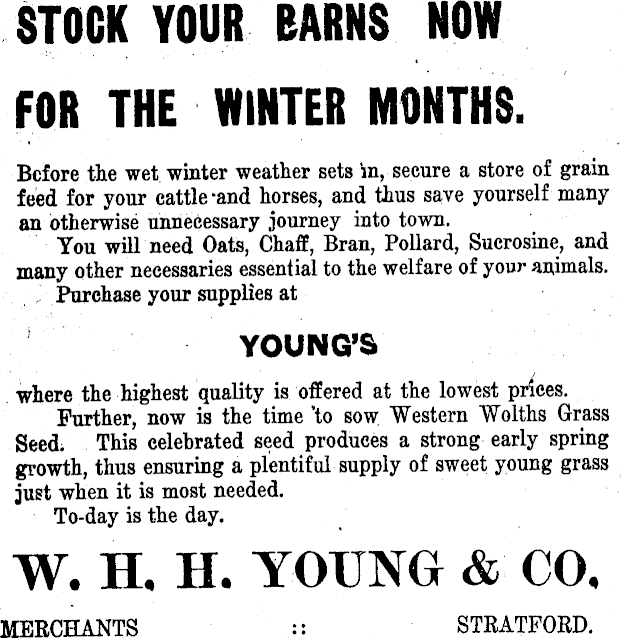 STOCK YOUR BARNS NOW

FOR THE WINTER MONTHS.

Before the wet winter weather sets in, secure a store of grain feed for your cattle and horses, and thus save yourself many an otherwise unnecessary journey into town.

You will need Oats, Chaff, Bran, Pollard, Sucrosine, and many other necessaries essential to the welfare of your animals.

Purchase your supplies at

YOUNG'S

where the highest quality is offered at the lowest prices.

Further, now is the time to sow Western Wolths Grass Seed. This celebrated seed produces a strong early spring growth, thus ensuring a plentiful supply of sweet young grass just when it is most needed.

To-day is the day.

W. H. H. YOUNG & CO.

MERCHANTS :: STRATFORD.